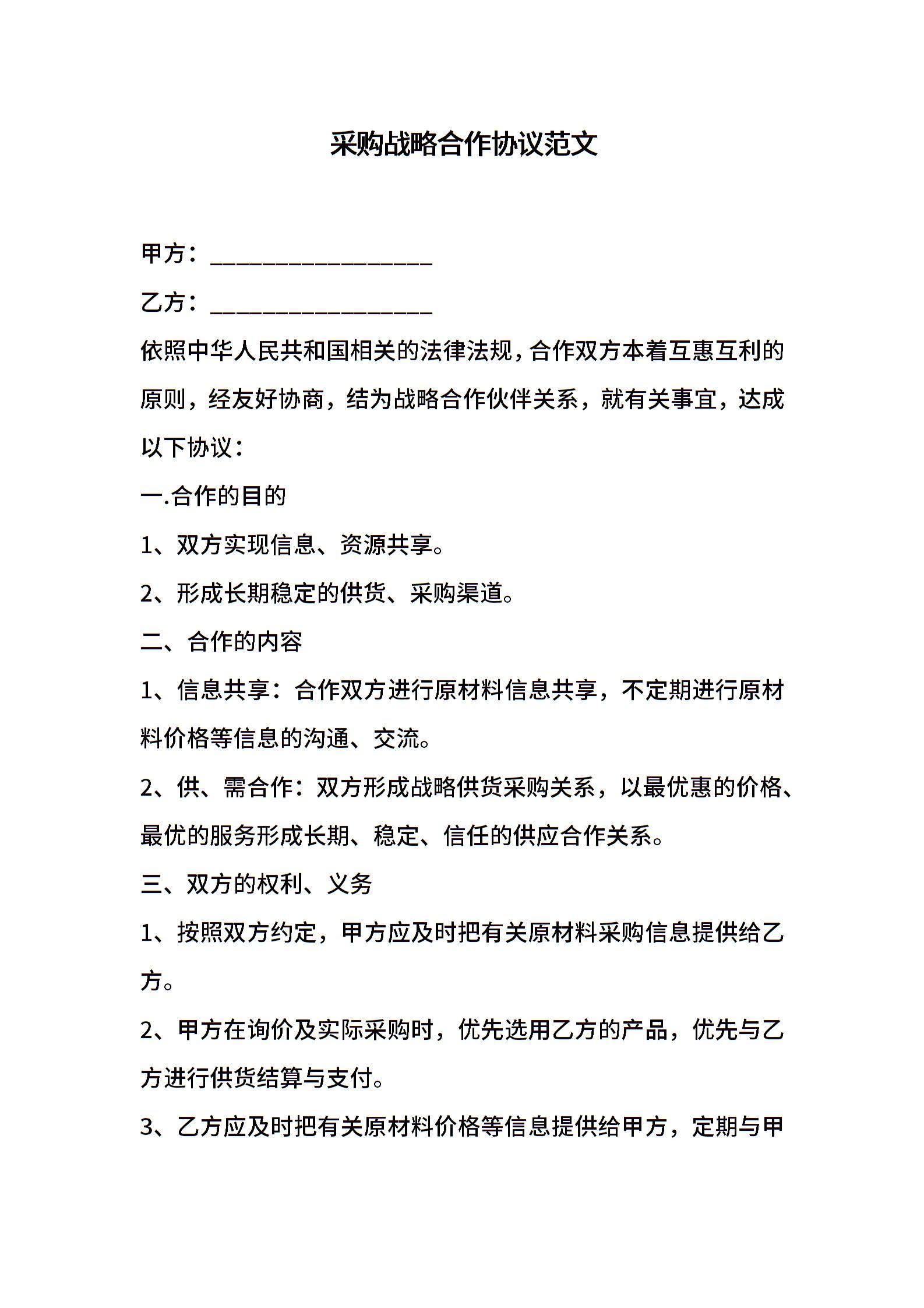 采购战略合作协议范文

甲方：__________________

乙方：__________________

依照中华人民共和国相关的法律法规，合作双方本着互惠互利的原则，经友好协商，结为战略合作伙伴关系，就有关事宜，达成以下协议：

一.合作的目的

1、双方实现信息、资源共享。

2、形成长期稳定的供货、采购渠道。

二、合作的内容

1、信息共享：合作双方进行原材料信息共享，不定期进行原材料价格等信息的沟通、交流。

2、供、需合作：双方形成战略供货采购关系，以最优惠的价格、最优的服务形成长期、稳定、信任的供应合作关系。

三、双方的权利、义务

1、按照双方约定，甲方应及时把有关原材料采购信息提供给乙方。

2、甲方在询价及实际采购时，优先选用乙方的产品，优先与乙方进行供货结算与支付。

3、乙方应及时把有关原材料价格等信息提供给甲方，定期与甲